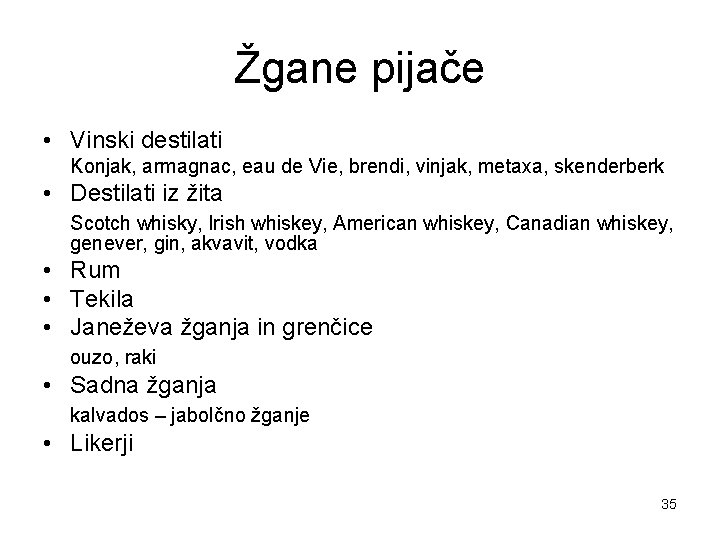 Žgane pijače

• Vinski destilati

Konjak, armagnac, eau de Vie, brendi, vinjak, metaxa, skenderberk

• Destilati iz žita

Scotch whisky, Irish whiskey, American whiskey, Canadian whiskey, genever, gin, akvavit, vodka

• Rum

• Tekila

• Janeževa žganja in grenčice

ouzo, raki

• Sadna žganja

kalvados – jabolčno žganje

• Likerji

35